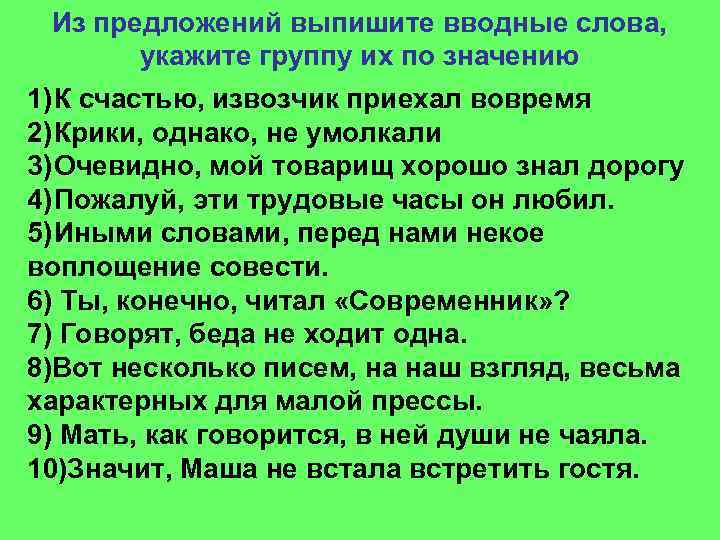 Из предложений выпишите вводные слова, укажите группу их по значению

1)К счастью, извозчик приехал вовремя
2)Крики, однако, не умолкали
3)Очевидно, мой товарищ хорошо знал дорогу
4)Пожалуй, эти трудовые часы он любил.
5)Иными словами, перед нами некое воплощение совести.
6) Ты, конечно, читал «Современник»?
7) Говорят, беда не ходит одна.
8)Вот несколько писем, на наш взгляд, весьма характерных для малой прессы.
9) Мать, как говорится, в ней души не чаяла.
10)Значит, Маша не встала встретить гостя.